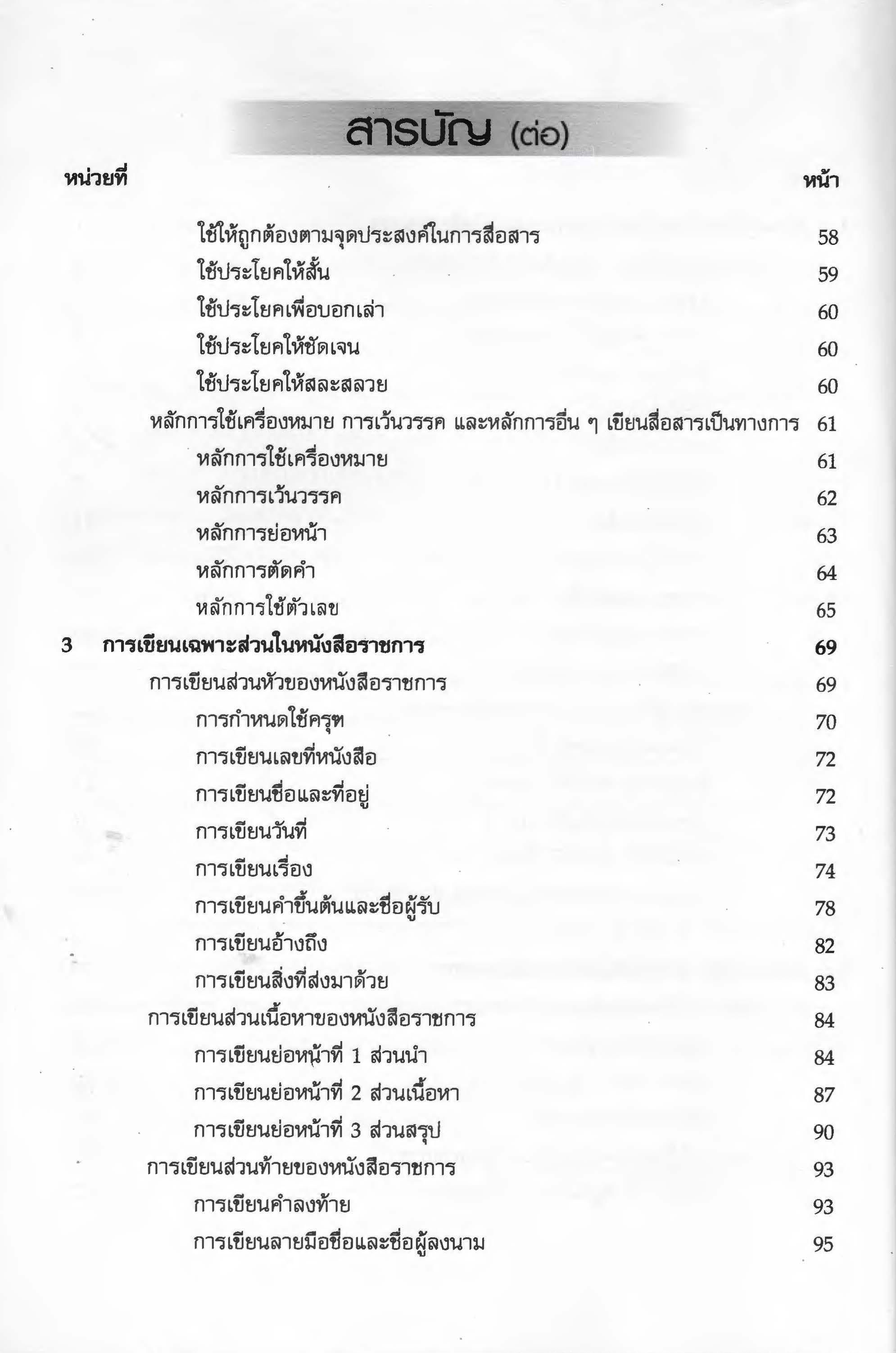 สารบัญ (ต่อ)

หน่วยที่ หน้า

ใช้ให้ถูกต้องตามจุดประสงค์ในการสื่อสาร 58
ใช้ประโยคให้สั้น 59
ใช้ประโยคเพื่อบอกเล่า 60
ใช้ประโยคให้ชัดเจน 60
ใช้ประโยคให้สละสลวย 60
หลักการใช้เครื่องหมาย การเว้นวรรค และหลักการอื่น ๆ เขียนสื่อสารเป็นทางการ 61
หลักการใช้เครื่องหมาย 61
หลักการเว้นวรรค 62
หลักการย่อหน้า 63
หลักการตัดคำ 64
หลักการใช้ตัวเลข 65
3 การเขียนเฉพาะส่วนในหนังสือราชการ 69
การเขียนส่วนหัวของหนังสือราชการ 69
การกำหนดใช้ครุฑ 70
การเขียนเลขที่หนังสือ 72
การเขียนชื่อและที่อยู่ 72
การเขียนวันที่ 73
การเขียนเรื่อง 74
การเขียนคำขึ้นต้นและชื่อผู้รับ 78
การเขียนอ้างถึง 82
การเขียนสิ่งที่ส่งมาด้วย 83
การเขียนส่วนเนื้อหาของหนังสือราชการ 84
การเขียนย่อหน้าที่ 1 ส่วนนำ 84
การเขียนย่อหน้าที่ 2 ส่วนเนื้อหา 87
การเขียนย่อหน้าที่ 3 ส่วนสรุป 90
การเขียนส่วนท้ายของหนังสือราชการ 93
การเขียนคำลงท้าย 93
การเขียนลายมือชื่อและชื่อผู้ลงนาม 95